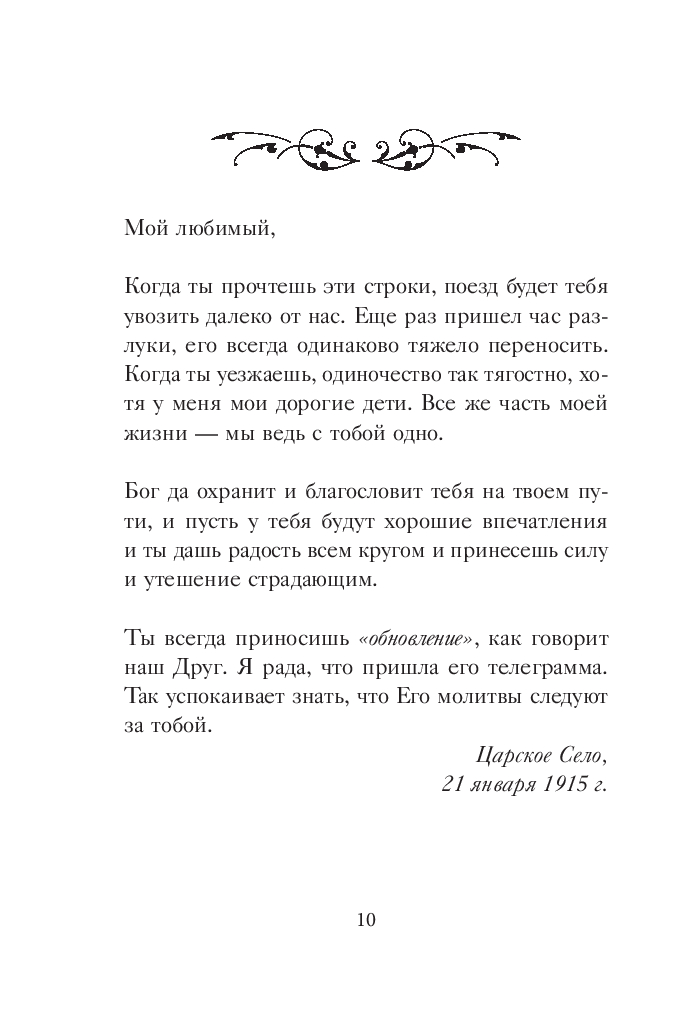 Мой любимый,

Когда ты прочтешь эти строки, поезд будет тебя увозить далеко от нас. Еще раз пришел час разлуки, его всегда одинаково тяжело переносить. Когда ты уезжаешь, одиночество так тягостно, хотя у меня мои дорогие дети. Все же часть моей жизни — мы ведь с тобой одно.

Бог да охранит и благословит тебя на твоем пути, и пусть у тебя будут хорошие впечатления и ты дашь радость всем кругом и принесешь силу и утешение страдающим.

Ты всегда приносишь «обновление», как говорит наш Друг. Я рада, что пришла его телеграмма. Так успокаивает знать, что Его молитвы следуют за тобой.

Царское Село,
21 января 1915 г.

10